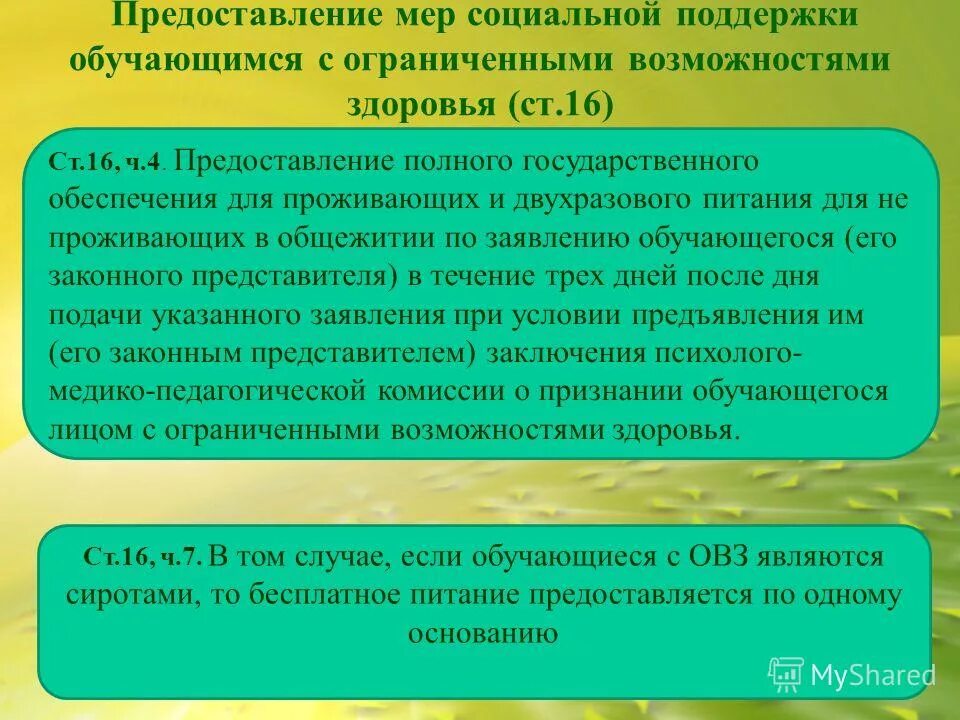 Предоставление мер социальной поддержки обучающимся с ограниченными возможностями здоровья (ст.16)

Ст.16, ч.4. Предоставление полного государственного обеспечения для проживающих и двухразового питания для не проживающих в общежитии по заявлению обучающегося (его законного представителя) в течение трех дней после дня подачи указанного заявления при условии предъявления им (его законным представителем) заключения психолого-медико-педагогической комиссии о признании обучающегося лицом с ограниченными возможностями здоровья.

Ст.16, ч.7. В том случае, если обучающиеся с ОВЗ являются сиротами, то бесплатное питание предоставляется по одному основанию

MyShared